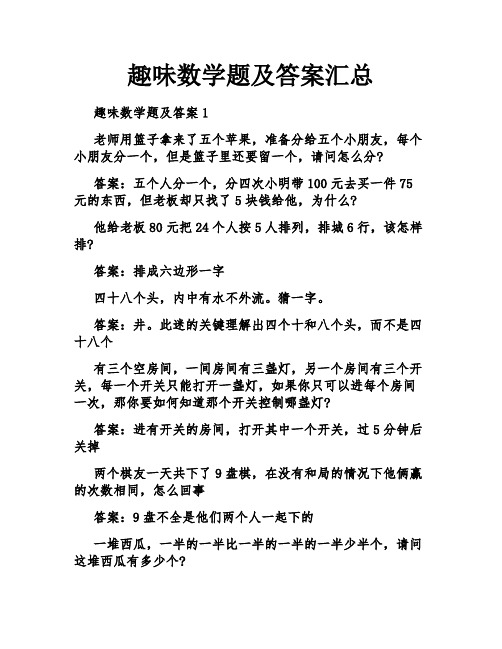 趣味数学题及答案汇总

趣味数学题及答案 1

老师用篮子拿来了五个苹果，准备分给五个小朋友，每个小朋友分一个，但是篮子里还要留一个，请问怎么分？

答案：五个人分一个，分四次小明带 100 元去买一件 75 元的东西，但老板却只找了 5 块钱给他，为什么？

他给老板 80 元把 24 个人按 5 人排列，排城 6 行，该怎样排？

答案：排成六边形一字

四十八个头，内中有水不外流。猜一字。

答案：井。此迷的关键理解出四个十和八个头，而不是四十八个

有三个空房间，一间房间有三盏灯，另一个房间有三个开关，每一个开关只能打开一盏灯，如果你只可以进每个房间一次，那你要如何知道那个开关控制哪盏灯？

答案：进有开关的房间，打开其中一个开关，过 5 分钟后关掉

两个棋友一天共下了 9 盘棋，在没有和局的情况下他俩赢的次数相同，怎么回事

答案：9 盘不全是他们两个人一起下的

一堆西瓜，一半的一半比一半的一半的一半少半个，请问这堆西瓜有多少个？